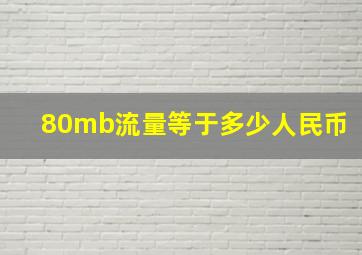 80mb流量等于多少人民币